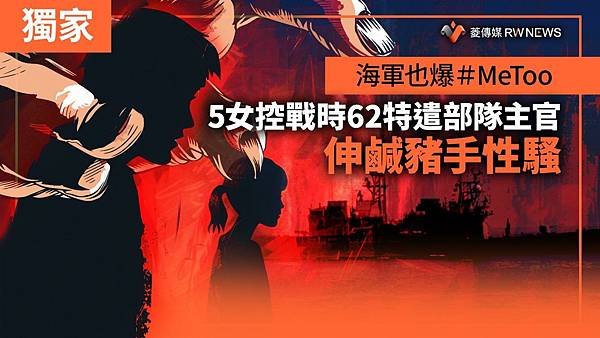 獨家

菱傳媒 RWNEWS

海軍也爆＃MeToo

5女控戰時62特遣部隊主官

伸鹹豬手性騷